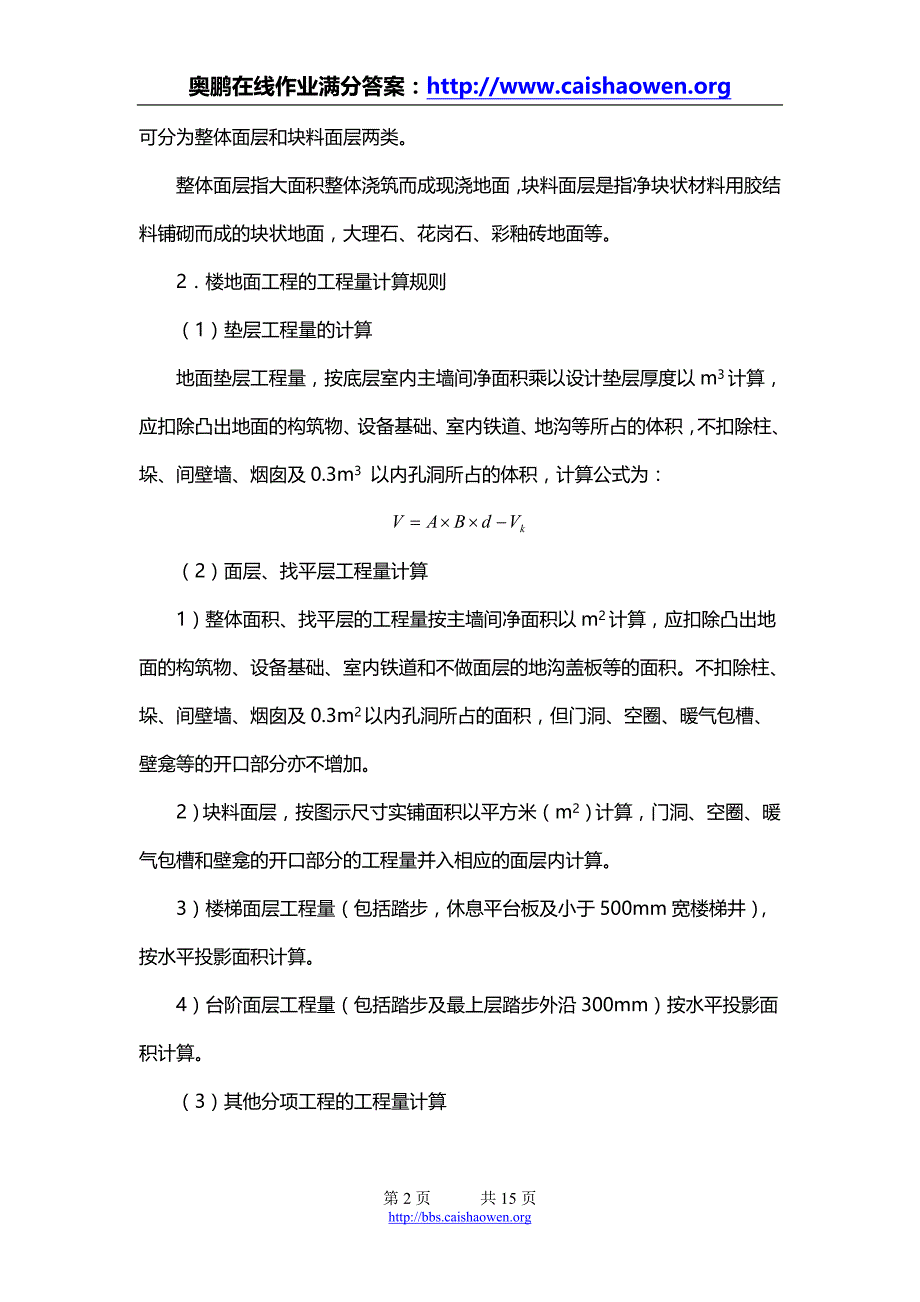 奥鹏在线作业满分答案：http://www.caishaowen.org

可分为整体面层和块料面层两类。

整体面层指大面积整体浇筑而成现浇地面，块料面层是指净块状材料用胶结料铺砌而成的块状地面，大理石、花岗石、彩釉砖地面等。

2．楼地面工程的工程量计算规则

（1）垫层工程量的计算

地面垫层工程量，按底层室内主墙间净面积乘以设计垫层厚度以 $m^3$ 计算，应扣除凸出地面的构筑物、设备基础、室内铁道、地沟等所占的体积，不扣除柱、垛、间壁墙、烟囱及 $0.3m^3$ 以内孔洞所占的体积，计算公式为：

$V = A \times B \times d - V_k$

（2）面层、找平层工程量计算

1）整体面积、找平层的工程量按主墙间净面积以 $m^2$ 计算，应扣除凸出地面的构筑物、设备基础、室内铁道和不做面层的地沟盖板等的面积。不扣除柱、垛、间壁墙、烟囱及 $0.3m^2$ 以内孔洞所占的面积，但门洞、空圈、暖气包槽、壁龛等的开口部分亦不增加。

2）块料面层，按图示尺寸实铺面积以平方米（$m^2$）计算，门洞、空圈、暖气包槽和壁龛的开口部分的工程量并入相应的面层内计算。

3）楼梯面层工程量（包括踏步，休息平台板及小于 500mm 宽楼梯井），按水平投影面积计算。

4）台阶面层工程量（包括踏步及最上层踏步外沿 300mm）按水平投影面积计算。

（3）其他分项工程的工程量计算

第 2 页　　共 15 页
http://bbs.caishaowen.org